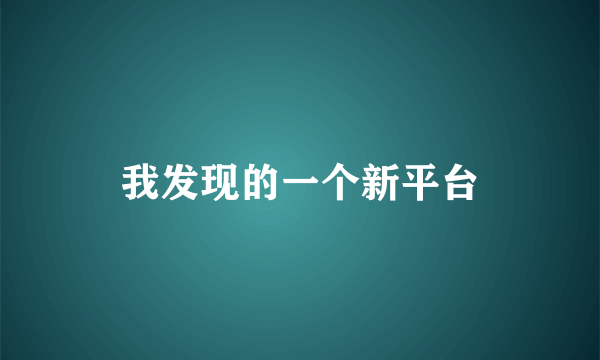 我发现的一个新平台